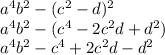 $a^4b^2 - (c^2 - d)^2$

$a^4b^2 - (c^4 - 2c^2d + d^2)$

$a^4b^2 - c^4 + 2c^2d - d^2$